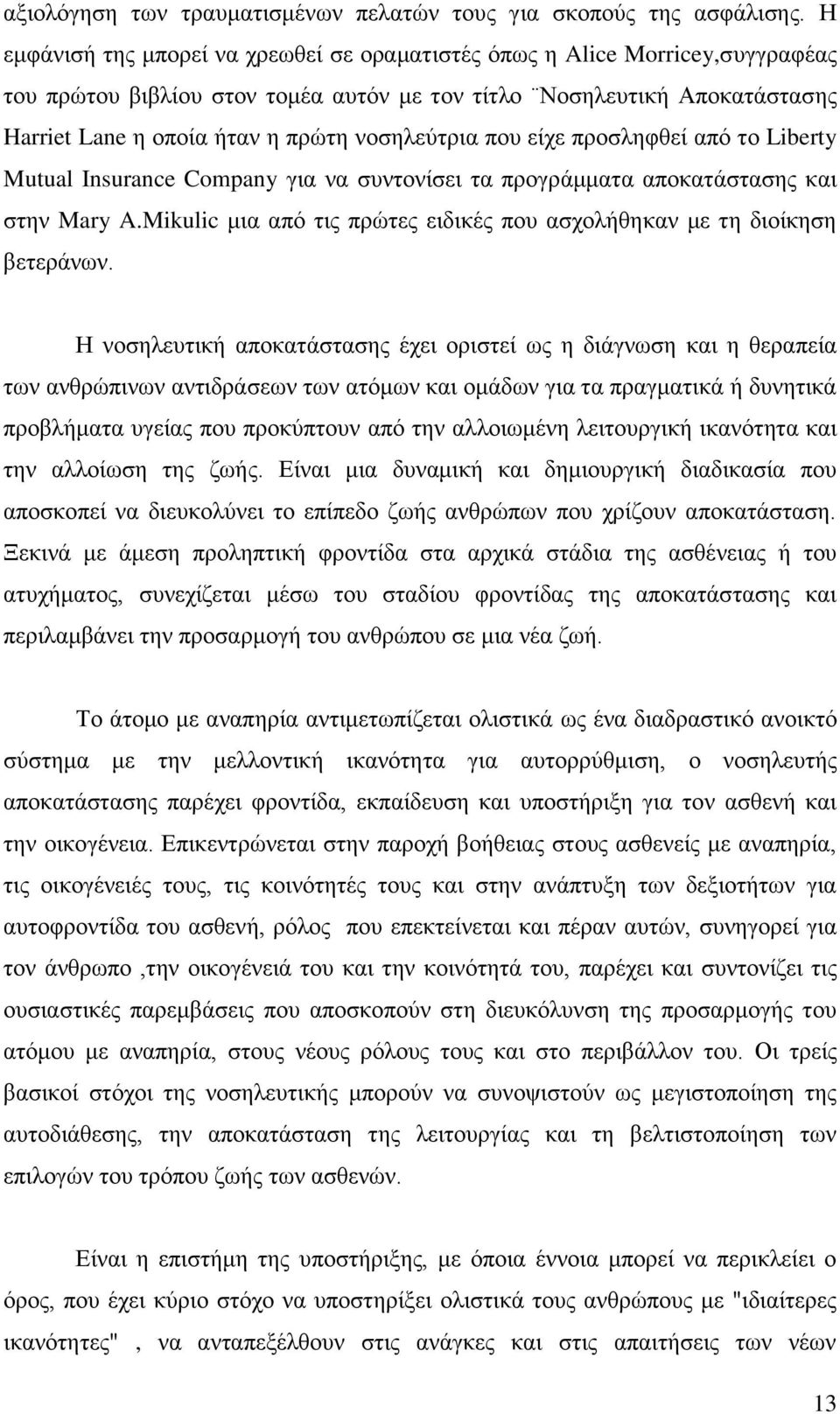 αξιολόγηση των τραυματισμένων πελατών τους για σκοπούς της ασφάλισης. Η εμφάνισή της μπορεί να χρεωθεί σε οραματιστές όπως η Alice Morricey,συγγραφέας του πρώτου βιβλίου στον τομέα αυτόν με τον τίτλο ¨Νοσηλευτική Αποκατάστασης Harriet Lane η οποία ήταν η πρώτη νοσηλεύτρια που είχε προσληφθεί από το Liberty Mutual Insurance Company για να συντονίσει τα προγράμματα αποκατάστασης και στην Mary A.Mikulic μια από τις πρώτες ειδικές που ασχολήθηκαν με τη διοίκηση βετεράνων.

Η νοσηλευτική αποκατάστασης έχει οριστεί ως η διάγνωση και η θεραπεία των ανθρώπινων αντιδράσεων των ατόμων και ομάδων για τα πραγματικά ή δυνητικά προβλήματα υγείας που προκύπτουν από την αλλοιωμένη λειτουργική ικανότητα και την αλλοίωση της ζωής. Είναι μια δυναμική και δημιουργική διαδικασία που αποσκοπεί να διευκολύνει το επίπεδο ζωής ανθρώπων που χρίζουν αποκατάσταση. Ξεκινά με άμεση προληπτική φροντίδα στα αρχικά στάδια της ασθένειας ή του ατυχήματος, συνεχίζεται μέσω του σταδίου φροντίδας της αποκατάστασης και περιλαμβάνει την προσαρμογή του ανθρώπου σε μια νέα ζωή.

Το άτομο με αναπηρία αντιμετωπίζεται ολιστικά ως ένα διαδραστικό ανοικτό σύστημα με την μελλοντική ικανότητα για αυτορρύθμιση, ο νοσηλευτής αποκατάστασης παρέχει φροντίδα, εκπαίδευση και υποστήριξη για τον ασθενή και την οικογένεια. Επικεντρώνεται στην παροχή βοήθειας στους ασθενείς με αναπηρία, τις οικογένειές τους, τις κοινότητές τους και στην ανάπτυξη των δεξιοτήτων για αυτοφροντίδα του ασθενή, ρόλος που επεκτείνεται και πέραν αυτών, συνηγορεί για τον άνθρωπο ,την οικογένειά του και την κοινότητά του, παρέχει και συντονίζει τις ουσιαστικές παρεμβάσεις που αποσκοπούν στη διευκόλυνση της προσαρμογής του ατόμου με αναπηρία, στους νέους ρόλους τους και στο περιβάλλον του. Οι τρείς βασικοί στόχοι της νοσηλευτικής μπορούν να συνοψιστούν ως μεγιστοποίηση της αυτοδιάθεσης, την αποκατάσταση της λειτουργίας και τη βελτιστοποίηση των επιλογών του τρόπου ζωής των ασθενών.

Είναι η επιστήμη της υποστήριξης, με όποια έννοια μπορεί να περικλείει ο όρος, που έχει κύριο στόχο να υποστηρίξει ολιστικά τους ανθρώπους με "ιδιαίτερες ικανότητες" , να ανταπεξέλθουν στις ανάγκες και στις απαιτήσεις των νέων

13